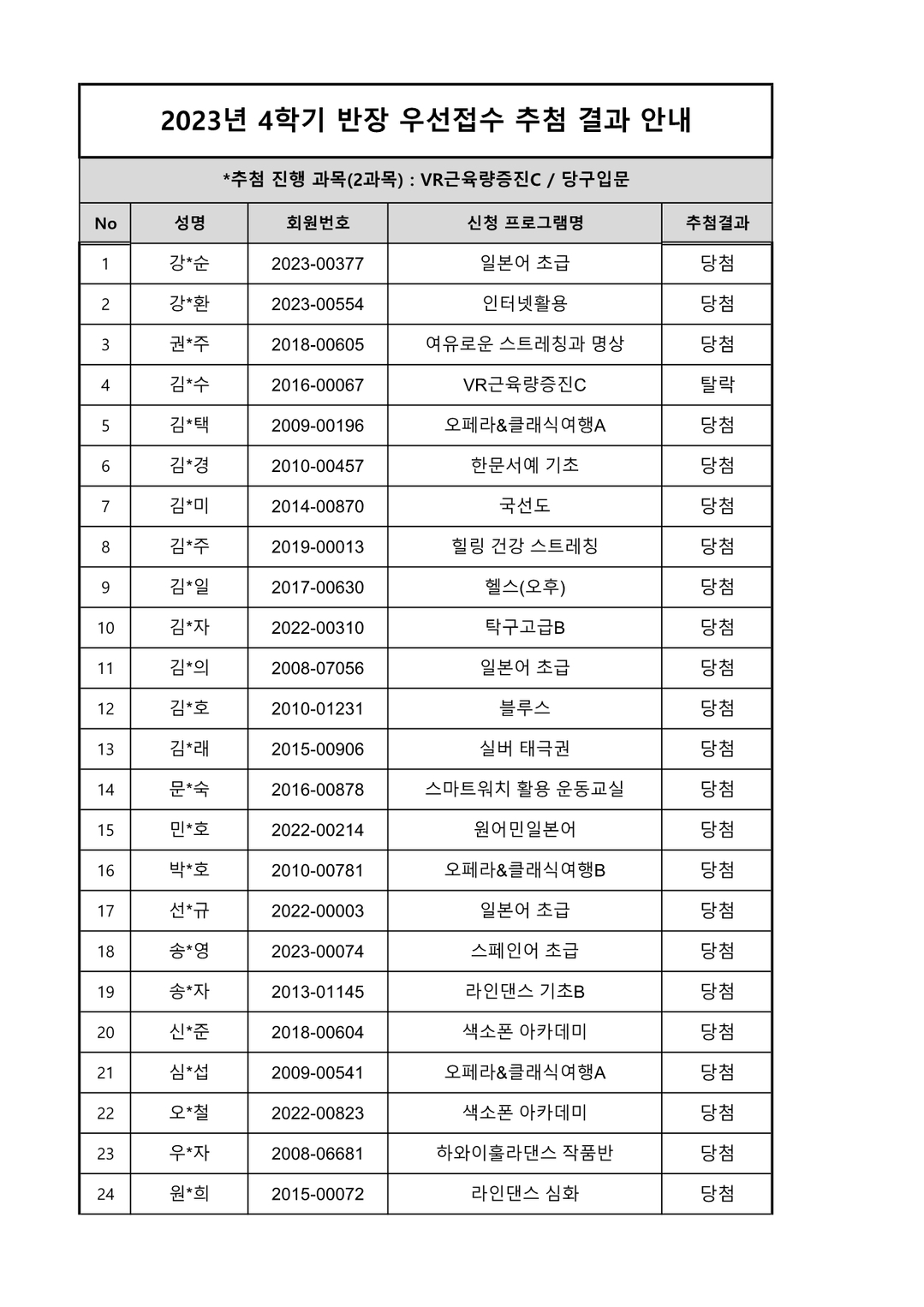 2023년 4학기 반장 우선접수 추첨 결과 안내

*추첨 진행 과목(2과목) : VR근육량증진C / 당구입문

| No | 성명 | 회원번호 | 신청 프로그램명 | 추첨결과 |
|---|---|---|---|---|
| 1 | 강*순 | 2023-00377 | 일본어 초급 | 당첨 |
| 2 | 강*환 | 2023-00554 | 인터넷활용 | 당첨 |
| 3 | 권*주 | 2018-00605 | 여유로운 스트레칭과 명상 | 당첨 |
| 4 | 김*수 | 2016-00067 | VR근육량증진C | 탈락 |
| 5 | 김*택 | 2009-00196 | 오페라&클래식여행A | 당첨 |
| 6 | 김*경 | 2010-00457 | 한문서예 기초 | 당첨 |
| 7 | 김*미 | 2014-00870 | 국선도 | 당첨 |
| 8 | 김*주 | 2019-00013 | 힐링 건강 스트레칭 | 당첨 |
| 9 | 김*일 | 2017-00630 | 헬스(오후) | 당첨 |
| 10 | 김*자 | 2022-00310 | 탁구고급B | 당첨 |
| 11 | 김*의 | 2008-07056 | 일본어 초급 | 당첨 |
| 12 | 김*호 | 2010-01231 | 블루스 | 당첨 |
| 13 | 김*래 | 2015-00906 | 실버 태극권 | 당첨 |
| 14 | 문*숙 | 2016-00878 | 스마트워치 활용 운동교실 | 당첨 |
| 15 | 민*호 | 2022-00214 | 원어민일본어 | 당첨 |
| 16 | 박*호 | 2010-00781 | 오페라&클래식여행B | 당첨 |
| 17 | 선*규 | 2022-00003 | 일본어 초급 | 당첨 |
| 18 | 송*영 | 2023-00074 | 스페인어 초급 | 당첨 |
| 19 | 송*자 | 2013-01145 | 라인댄스 기초B | 당첨 |
| 20 | 신*준 | 2018-00604 | 색소폰 아카데미 | 당첨 |
| 21 | 심*섭 | 2009-00541 | 오페라&클래식여행A | 당첨 |
| 22 | 오*철 | 2022-00823 | 색소폰 아카데미 | 당첨 |
| 23 | 우*자 | 2008-06681 | 하와이훌라댄스 작품반 | 당첨 |
| 24 | 원*희 | 2015-00072 | 라인댄스 심화 | 당첨 |